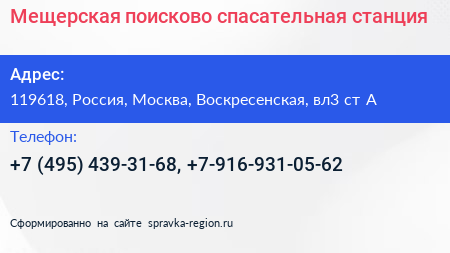 Мещерская поисково спасательная станция

Адрес:

119618, Россия, Москва, Воскресенская, вл3 ст А

Телефон:

+7 (495) 439-31-68, +7-916-931-05-62

Сформированно на сайте spravka-region.ru